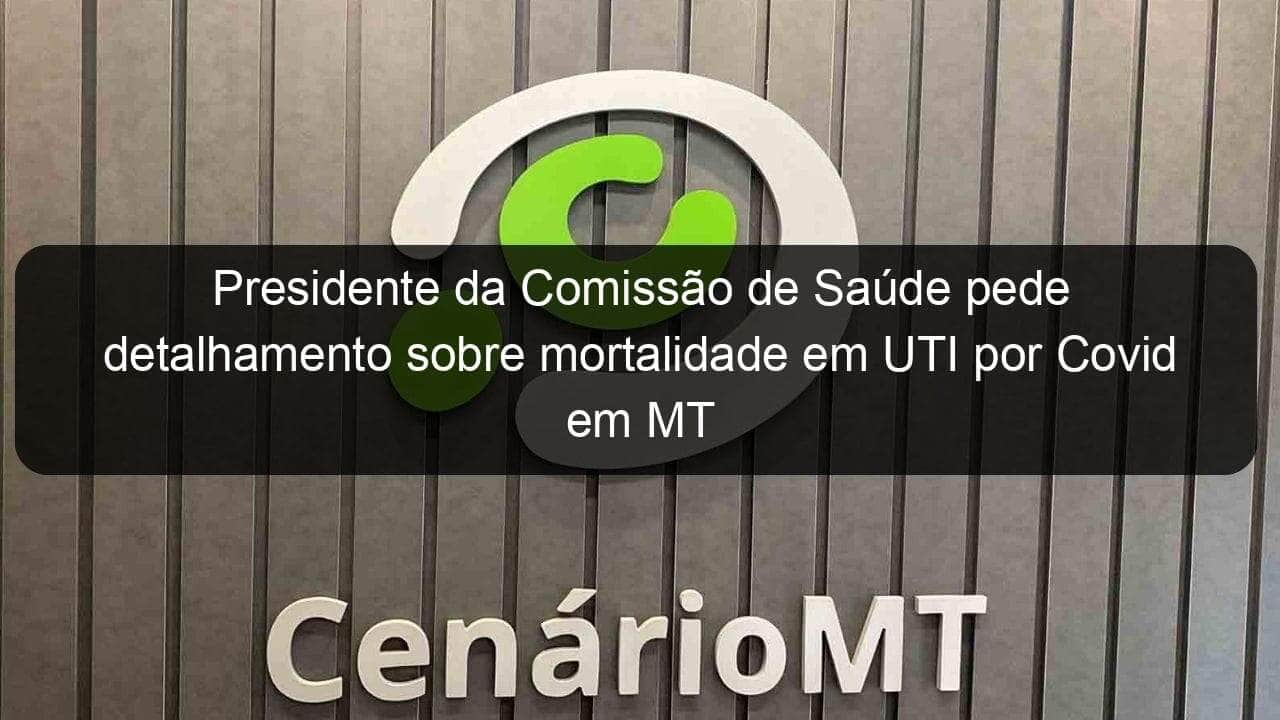 Presidente da Comissão de Saúde pede detalhamento sobre mortalidade em UTI por Covid em MT

CenárioMT